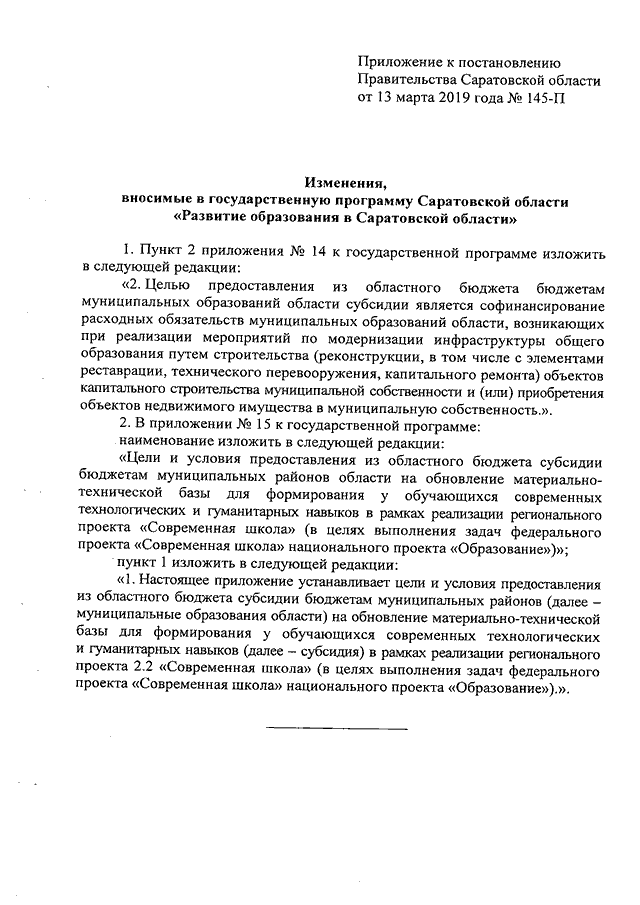 Приложение к постановлению Правительства Саратовской области от 13 марта 2019 года № 145-П

Изменения,
вносимые в государственную программу Саратовской области «Развитие образования в Саратовской области»

1. Пункт 2 приложения № 14 к государственной программе изложить в следующей редакции:

«2. Целью предоставления из областного бюджета бюджетам муниципальных образований области субсидии является софинансирование расходных обязательств муниципальных образований области, возникающих при реализации мероприятий по модернизации инфраструктуры общего образования путем строительства (реконструкции, в том числе с элементами реставрации, технического перевооружения, капитального ремонта) объектов капитального строительства муниципальной собственности и (или) приобретения объектов недвижимого имущества в муниципальную собственность.».

2. В приложении № 15 к государственной программе:

наименование изложить в следующей редакции:

«Цели и условия предоставления из областного бюджета субсидии бюджетам муниципальных районов области на обновление материально-технической базы для формирования у обучающихся современных технологических и гуманитарных навыков в рамках реализации регионального проекта «Современная школа» (в целях выполнения задач федерального проекта «Современная школа» национального проекта «Образование»)»;

пункт 1 изложить в следующей редакции:

«1. Настоящее приложение устанавливает цели и условия предоставления из областного бюджета субсидии бюджетам муниципальных районов (далее – муниципальные образования области) на обновление материально-технической базы для формирования у обучающихся современных технологических и гуманитарных навыков (далее – субсидия) в рамках реализации регионального проекта 2.2 «Современная школа» (в целях выполнения задач федерального проекта «Современная школа» национального проекта «Образование»).».